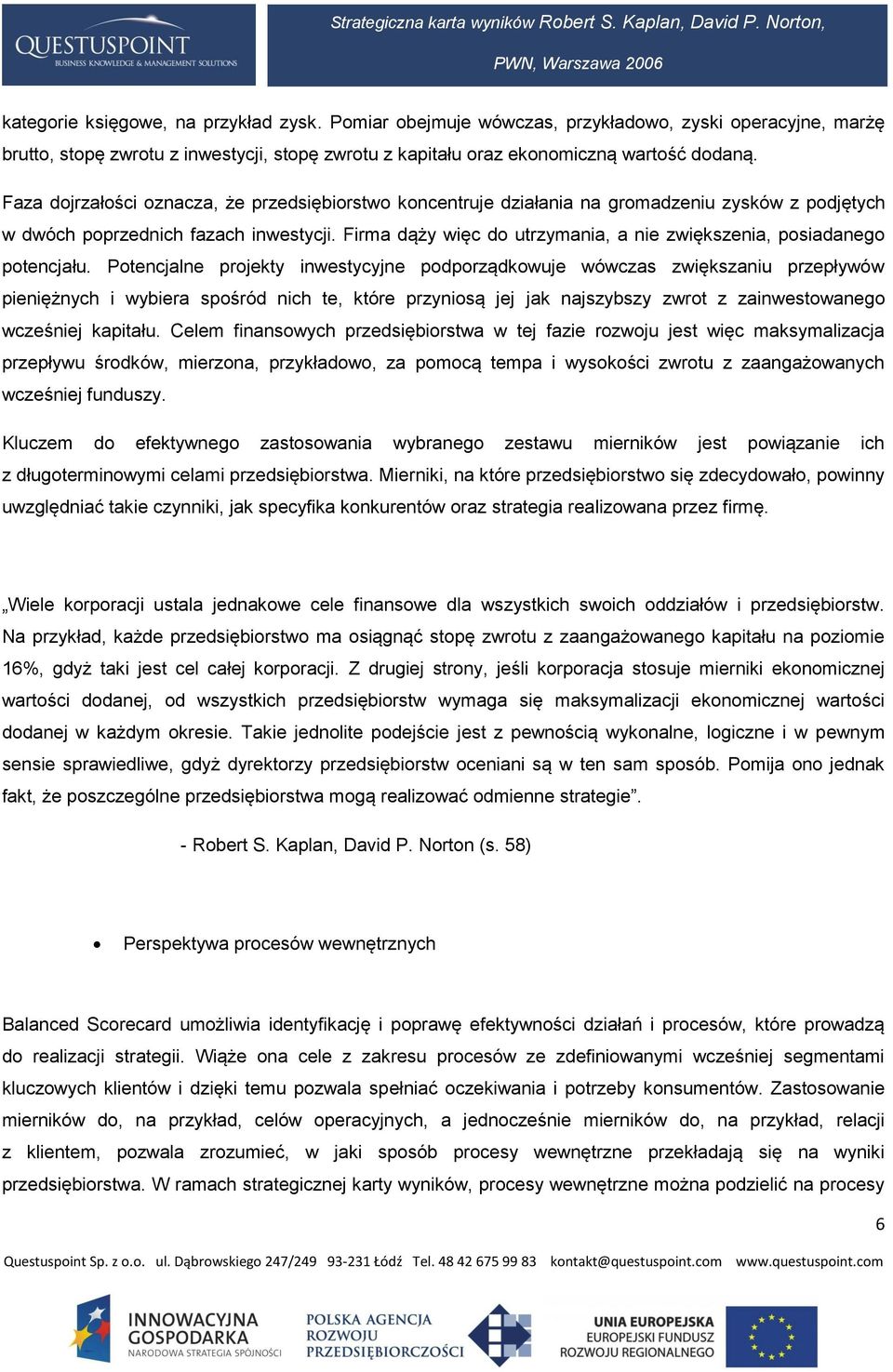 QUESTUSPOINT
BUSINESS KNOWLEDGE & MANAGEMENT SOLUTIONS

Strategiczna karta wyników Robert S. Kaplan, David P. Norton,
PWN, Warszawa 2006

kategorie księgowe, na przykład zysk. Pomiar obejmuje wówczas, przykładowo, zyski operacyjne, marżę brutto, stopę zwrotu z inwestycji, stopę zwrotu z kapitału oraz ekonomiczną wartość dodaną.

Faza dojrzałości oznacza, że przedsiębiorstwo koncentruje działania na gromadzeniu zysków z podjętych w dwóch poprzednich fazach inwestycji. Firma dąży więc do utrzymania, a nie zwiększenia, posiadanego potencjału. Potencjalne projekty inwestycyjne podporządkowuje wówczas zwiększaniu przepływów pieniężnych i wybiera spośród nich te, które przyniosą jej jak najszybszy zwrot z zainwestowanego wcześniej kapitału. Celem finansowych przedsiębiorstwa w tej fazie rozwoju jest więc maksymalizacja przepływu środków, mierzona, przykładowo, za pomocą tempa i wysokości zwrotu z zaangażowanych wcześniej funduszy.

Kluczem do efektywnego zastosowania wybranego zestawu mierników jest powiązanie ich z długoterminowymi celami przedsiębiorstwa. Mierniki, na które przedsiębiorstwo się zdecydowało, powinny uwzględniać takie czynniki, jak specyfika konkurentów oraz strategia realizowana przez firmę.

„Wiele korporacji ustala jednakowe cele finansowe dla wszystkich swoich oddziałów i przedsiębiorstw. Na przykład, każde przedsiębiorstwo ma osiągnąć stopę zwrotu z zaangażowanego kapitału na poziomie 16%, gdyż taki jest cel całej korporacji. Z drugiej strony, jeśli korporacja stosuje mierniki ekonomicznej wartości dodanej, od wszystkich przedsiębiorstw wymaga się maksymalizacji ekonomicznej wartości dodanej w każdym okresie. Takie jednolite podejście jest z pewnością wykonalne, logiczne i w pewnym sensie sprawiedliwe, gdyż dyrektorzy przedsiębiorstw oceniani są w ten sam sposób. Pomija ono jednak fakt, że poszczególne przedsiębiorstwa mogą realizować odmienne strategie”.

- Robert S. Kaplan, David P. Norton (s. 58)

• Perspektywa procesów wewnętrznych

Balanced Scorecard umożliwia identyfikację i poprawę efektywności działań i procesów, które prowadzą do realizacji strategii. Wiąże ona cele z zakresu procesów ze zdefiniowanymi wcześniej segmentami kluczowych klientów i dzięki temu pozwala spełniać oczekiwania i potrzeby konsumentów. Zastosowanie mierników do, na przykład, celów operacyjnych, a jednocześnie mierników do, na przykład, relacji z klientem, pozwala zrozumieć, w jaki sposób procesy wewnętrzne przekładają się na wyniki przedsiębiorstwa. W ramach strategicznej karty wyników, procesy wewnętrzne można podzielić na procesy

6

Questuspoint Sp. z o.o. ul. Dąbrowskiego 247/249 93-231 Łódź Tel. 48 42 675 99 83 kontakt@questuspoint.com www.questuspoint.com

INNOWACYJNA GOSPODARKA
NARODOWA STRATEGIA SPÓJNOŚCI
POLSKA AGENCJA ROZWOJU PRZEDSIĘBIORCZOŚCI
UNIA EUROPEJSKA
EUROPEJSKI FUNDUSZ ROZWOJU REGIONALNEGO